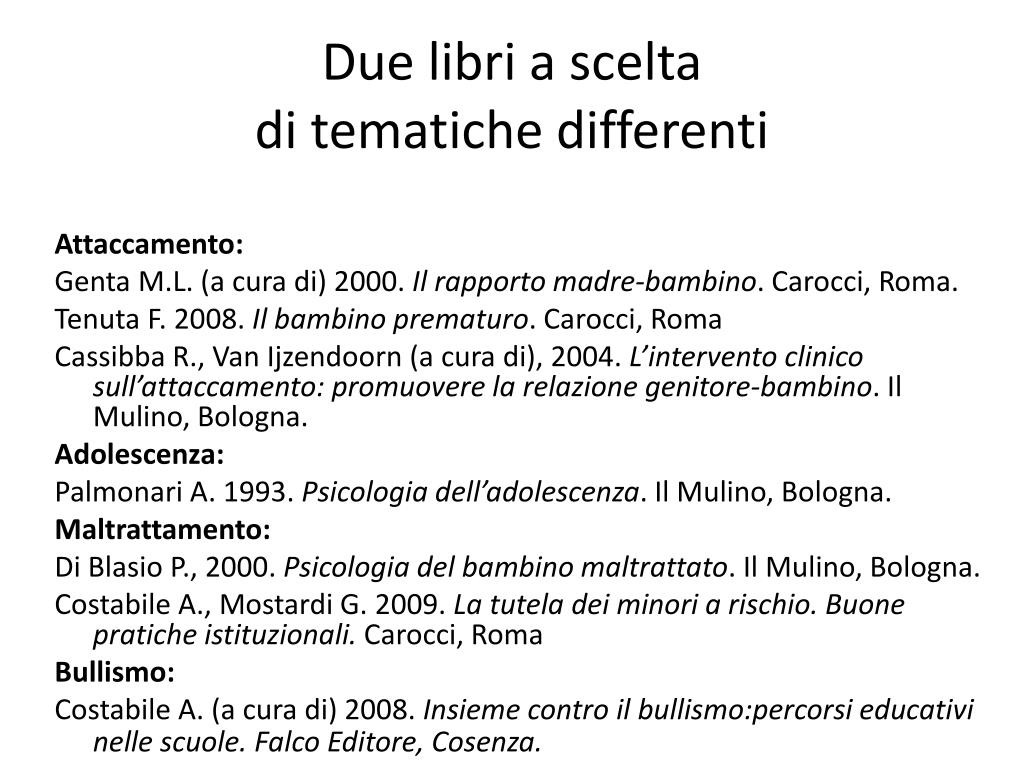 Due libri a scelta
di tematiche differenti

Attaccamento:

Genta M.L. (a cura di) 2000. Il rapporto madre-bambino. Carocci, Roma.

Tenuta F. 2008. Il bambino prematuro. Carocci, Roma

Cassibba R., Van Ijzendoorn (a cura di), 2004. L'intervento clinico sull'attaccamento: promuovere la relazione genitore-bambino. Il Mulino, Bologna.

Adolescenza:

Palmonari A. 1993. Psicologia dell'adolescenza. Il Mulino, Bologna.

Maltrattamento:

Di Blasio P., 2000. Psicologia del bambino maltrattato. Il Mulino, Bologna.

Costabile A., Mostardi G. 2009. La tutela dei minori a rischio. Buone pratiche istituzionali. Carocci, Roma

Bullismo:

Costabile A. (a cura di) 2008. Insieme contro il bullismo:percorsi educativi nelle scuole. Falco Editore, Cosenza.